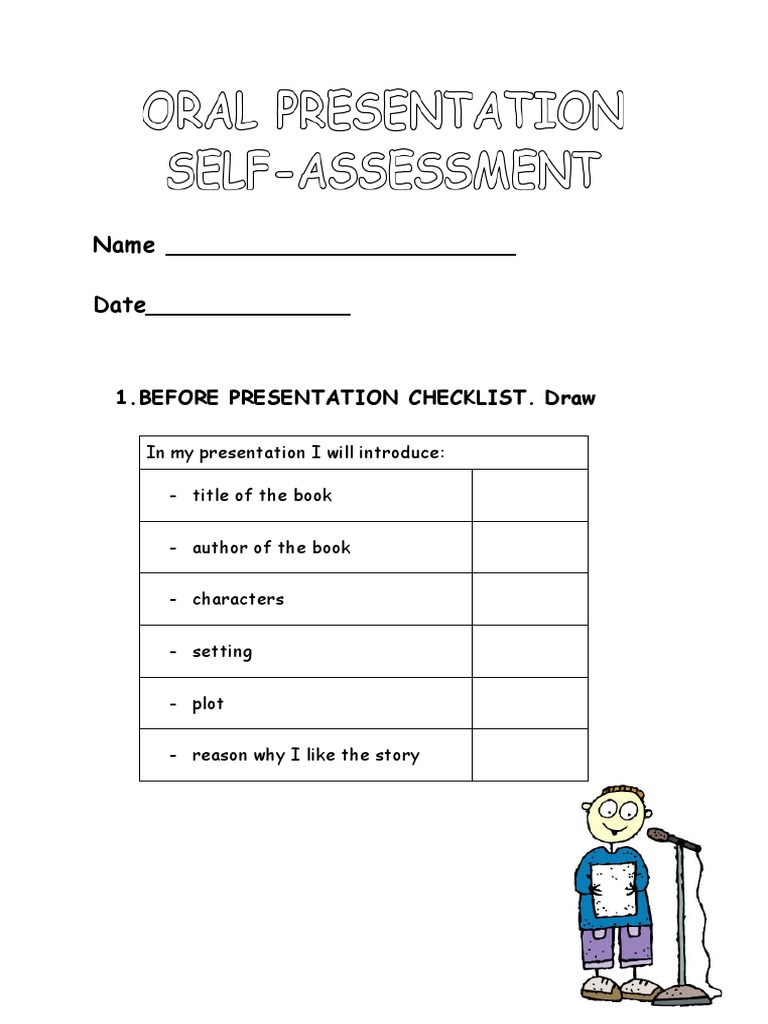 ORAL PRESENTATION SELF-ASSESSMENT

Name ________________________

Date______________

1.BEFORE PRESENTATION CHECKLIST. Draw

| In my presentation I will introduce: | |
|---|---|
| - title of the book | |
| - author of the book | |
| - characters | |
| - setting | |
| - plot | |
| - reason why I like the story | |